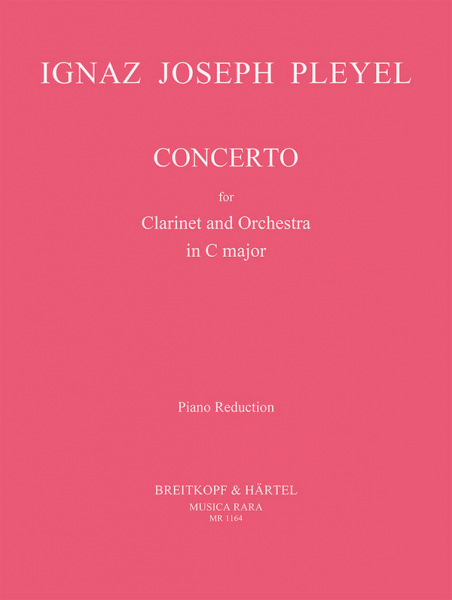 IGNAZ JOSEPH PLEYEL

CONCERTO

for

Clarinet and Orchestra
in C major

Piano Reduction

BREITKOPF & HÄRTEL
MUSICA RARA
MR 1164